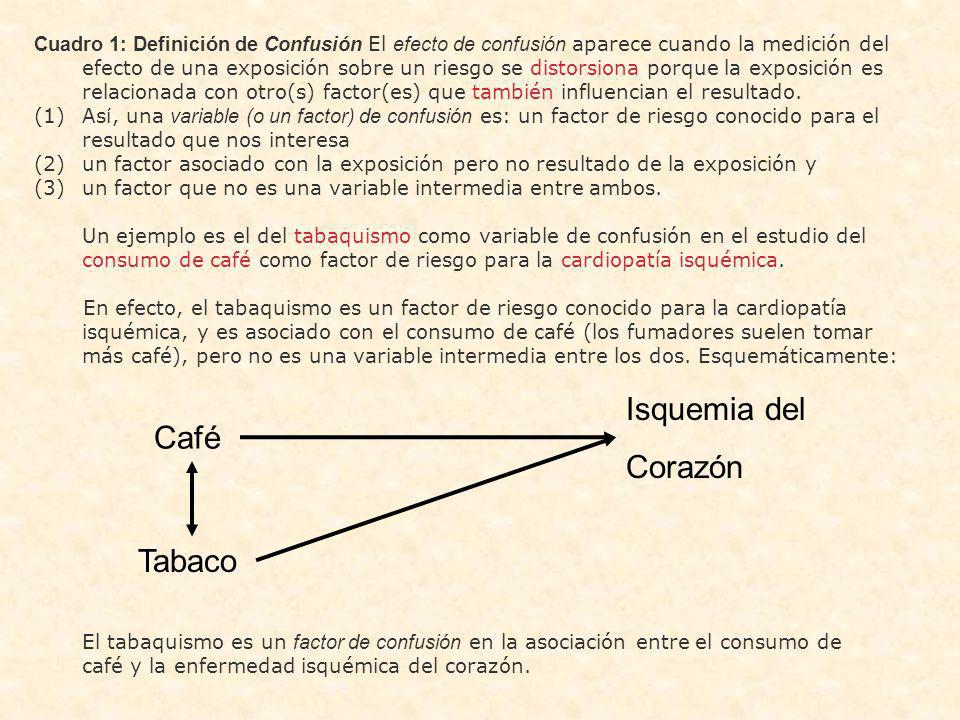 Cuadro 1: Definición de Confusión El efecto de confusión aparece cuando la medición del efecto de una exposición sobre un riesgo se distorsiona porque la exposición es relacionada con otro(s) factor(es) que también influencian el resultado.
(1) Así, una variable (o un factor) de confusión es: un factor de riesgo conocido para el resultado que nos interesa
(2) un factor asociado con la exposición pero no resultado de la exposición y
(3) un factor que no es una variable intermedia entre ambos.

Un ejemplo es el del tabaquismo como variable de confusión en el estudio del consumo de café como factor de riesgo para la cardiopatía isquémica.

En efecto, el tabaquismo es un factor de riesgo conocido para la cardiopatía isquémica, y es asociado con el consumo de café (los fumadores suelen tomar más café), pero no es una variable intermedia entre los dos. Esquemáticamente:

Café

Isquemia del Corazón

Tabaco

El tabaquismo es un factor de confusión en la asociación entre el consumo de café y la enfermedad isquémica del corazón.